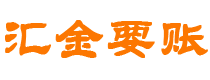 汇金要账